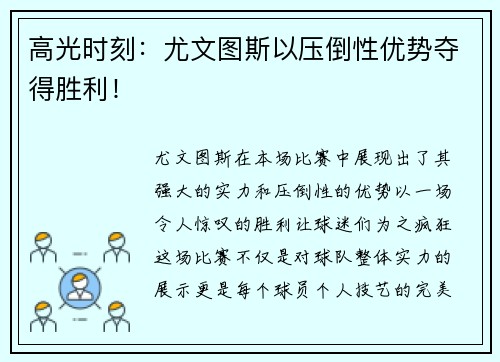 高光时刻：尤文图斯以压倒性优势夺得胜利！

尤文图斯在本场比赛中展现出了其强大的实力和压倒性的优势以一场令人惊叹的胜利让球迷们为之疯狂这场比赛不仅是对球队整体实力的展示更是每个球员个人技艺的完美